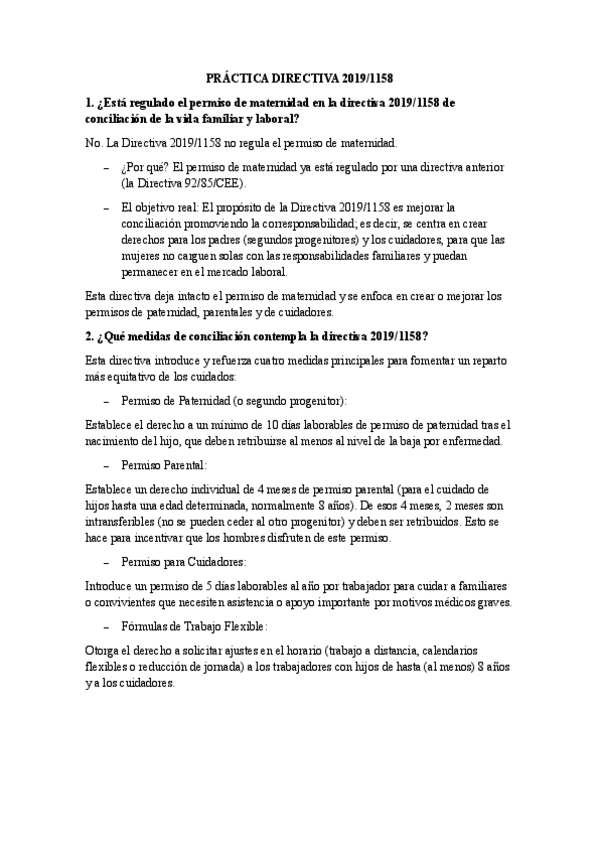 PRÁCTICA DIRECTIVA 2019/1158

1. ¿Está regulado el permiso de maternidad en la directiva 2019/1158 de conciliación de la vida familiar y laboral?

No. La Directiva 2019/1158 no regula el permiso de maternidad.

– ¿Por qué? El permiso de maternidad ya está regulado por una directiva anterior (la Directiva 92/85/CEE).

– El objetivo real: El propósito de la Directiva 2019/1158 es mejorar la conciliación promoviendo la corresponsabilidad; es decir, se centra en crear derechos para los padres (segundos progenitores) y los cuidadores, para que las mujeres no carguen solas con las responsabilidades familiares y puedan permanecer en el mercado laboral.

Esta directiva deja intacto el permiso de maternidad y se enfoca en crear o mejorar los permisos de paternidad, parentales y de cuidadores.

2. ¿Qué medidas de conciliación contempla la directiva 2019/1158?

Esta directiva introduce y refuerza cuatro medidas principales para fomentar un reparto más equitativo de los cuidados:

– Permiso de Paternidad (o segundo progenitor):

Establece el derecho a un mínimo de 10 días laborables de permiso de paternidad tras el nacimiento del hijo, que deben retribuirse al menos al nivel de la baja por enfermedad.

– Permiso Parental:

Establece un derecho individual de 4 meses de permiso parental (para el cuidado de hijos hasta una edad determinada, normalmente 8 años). De esos 4 meses, 2 meses son intransferibles (no se pueden ceder al otro progenitor) y deben ser retribuidos. Esto se hace para incentivar que los hombres disfruten de este permiso.

– Permiso para Cuidadores:

Introduce un permiso de 5 días laborables al año por trabajador para cuidar a familiares o convivientes que necesiten asistencia o apoyo importante por motivos médicos graves.

– Fórmulas de Trabajo Flexible:

Otorga el derecho a solicitar ajustes en el horario (trabajo a distancia, calendarios flexibles o reducción de jornada) a los trabajadores con hijos de hasta (al menos) 8 años y a los cuidadores.